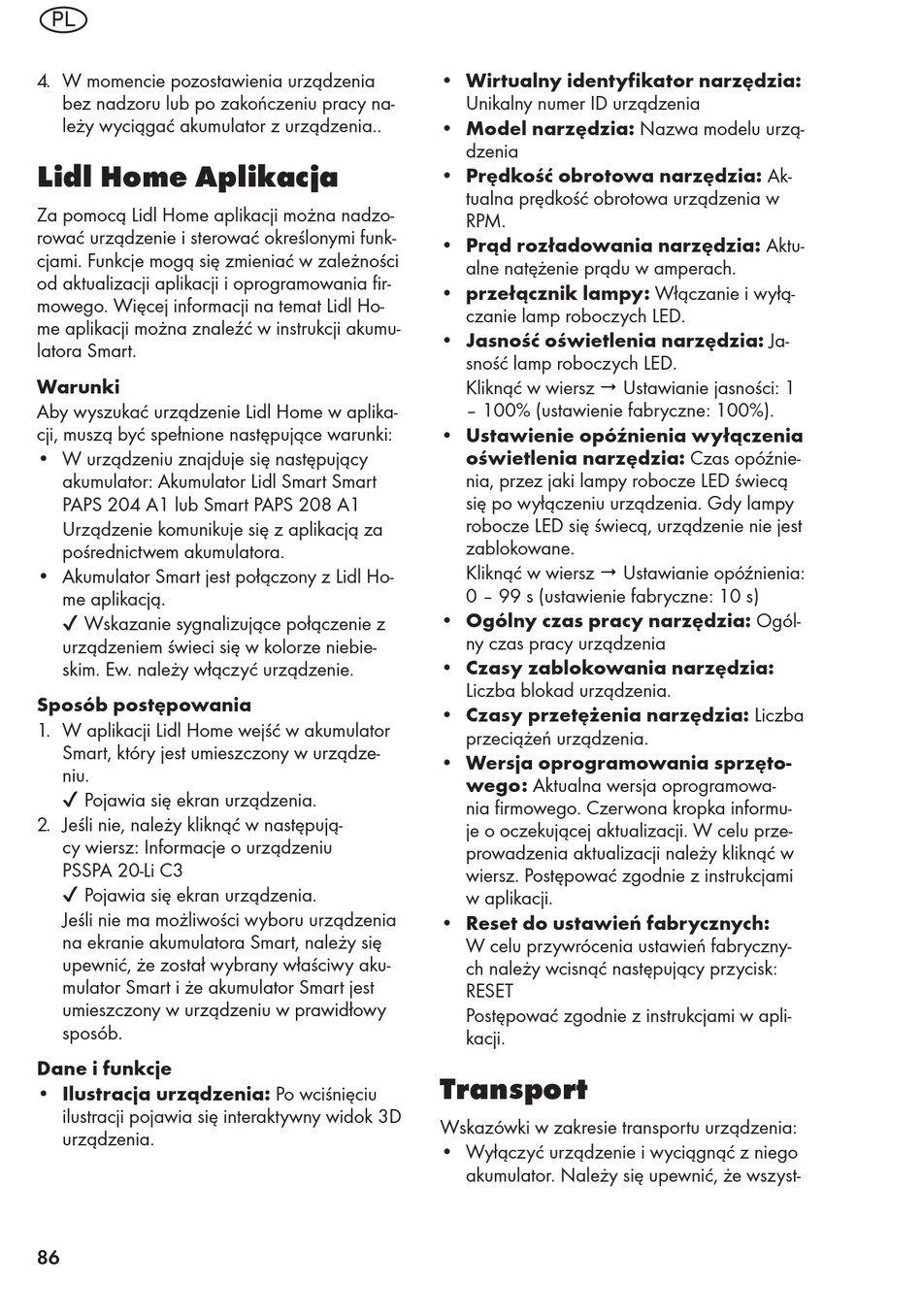 PL

4. W momencie pozostawienia urządzenia bez nadzoru lub po zakończeniu pracy należy wyciągać akumulator z urządzenia..

Lidl Home Aplikacja

Za pomocą Lidl Home aplikacji można nadzorować urządzenie i sterować określonymi funkcjami. Funkcje mogą się zmieniać w zależności od aktualizacji aplikacji i oprogramowania firmowego. Więcej informacji na temat Lidl Home aplikacji można znaleźć w instrukcji akumulatora Smart.

Warunki
Aby wyszukać urządzenie Lidl Home w aplikacji, muszą być spełnione następujące warunki:
• W urządzeniu znajduje się następujący akumulator: Akumulator Lidl Smart Smart PAPS 204 A1 lub Smart PAPS 208 A1
Urządzenie komunikuje się z aplikacją za pośrednictwem akumulatora.
• Akumulator Smart jest połączony z Lidl Home aplikacją.
✓ Wskazanie sygnalizujące połączenie z urządzeniem świeci się w kolorze niebieskim. Ew. należy włączyć urządzenie.

Sposób postępowania
1. W aplikacji Lidl Home wejść w akumulator Smart, który jest umieszczony w urządzeniu.
✓ Pojawia się ekran urządzenia.
2. Jeśli nie, należy kliknąć w następujący wiersz: Informacje o urządzeniu PSSPA 20-Li C3
✓ Pojawia się ekran urządzenia.
Jeśli nie ma możliwości wyboru urządzenia na ekranie akumulatora Smart, należy się upewnić, że został wybrany właściwy akumulator Smart i że akumulator Smart jest umieszczony w urządzeniu w prawidłowy sposób.

Dane i funkcje
• Ilustracja urządzenia: Po wciśnięciu ilustracji pojawia się interaktywny widok 3D urządzenia.

• Wirtualny identyfikator narzędzia: Unikalny numer ID urządzenia
• Model narzędzia: Nazwa modelu urządzenia
• Prędkość obrotowa narzędzia: Aktualna prędkość obrotowa urządzenia w RPM.
• Prąd rozładowania narzędzia: Aktualne natężenie prądu w amperach.
• przełącznik lampy: Włączanie i wyłączanie lamp roboczych LED.
• Jasność oświetlenia narzędzia: Jasność lamp roboczych LED.
Kliknąć w wiersz → Ustawianie jasności: 1 – 100% (ustawienie fabryczne: 100%).
• Ustawienie opóźnienia wyłączenia oświetlenia narzędzia: Czas opóźnienia, przez jaki lampy robocze LED świecą się po wyłączeniu urządzenia. Gdy lampy robocze LED się świecą, urządzenie nie jest zablokowane.
Kliknąć w wiersz → Ustawianie opóźnienia: 0 – 99 s (ustawienie fabryczne: 10 s)
• Ogólny czas pracy narzędzia: Ogólny czas pracy urządzenia
• Czasy zablokowania narzędzia: Liczba blokad urządzenia.
• Czasy przetężenia narzędzia: Liczba przeciążeń urządzenia.
• Wersja oprogramowania sprzętowego: Aktualna wersja oprogramowania firmowego. Czerwona kropka informuje o oczekującej aktualizacji. W celu przeprowadzenia aktualizacji należy kliknąć w wiersz. Postępować zgodnie z instrukcjami w aplikacji.
• Reset do ustawień fabrycznych: W celu przywrócenia ustawień fabrycznych należy wcisnąć następujący przycisk: RESET
Postępować zgodnie z instrukcjami w aplikacji.

Transport

Wskazówki w zakresie transportu urządzenia:
• Wyłączyć urządzenie i wyciągnąć z niego akumulator. Należy się upewnić, że wszyst-

86